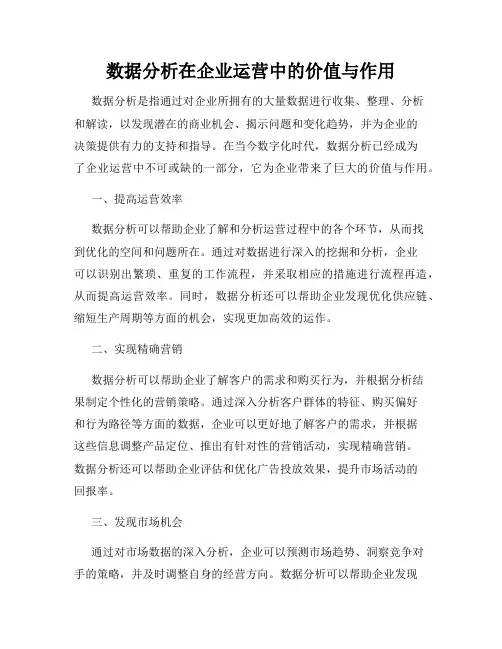 数据分析在企业运营中的价值与作用

数据分析是指通过对企业所拥有的大量数据进行收集、整理、分析和解读，以发现潜在的商业机会、揭示问题和变化趋势，并为企业的决策提供有力的支持和指导。在当今数字化时代，数据分析已经成为了企业运营中不可或缺的一部分，它为企业带来了巨大的价值与作用。

一、提高运营效率

数据分析可以帮助企业了解和分析运营过程中的各个环节，从而找到优化的空间和问题所在。通过对数据进行深入的挖掘和分析，企业可以识别出繁琐、重复的工作流程，并采取相应的措施进行流程再造，从而提高运营效率。同时，数据分析还可以帮助企业发现优化供应链、缩短生产周期等方面的机会，实现更加高效的运作。

二、实现精确营销

数据分析可以帮助企业了解客户的需求和购买行为，并根据分析结果制定个性化的营销策略。通过深入分析客户群体的特征、购买偏好和行为路径等方面的数据，企业可以更好地了解客户的需求，并根据这些信息调整产品定位、推出有针对性的营销活动，实现精确营销。数据分析还可以帮助企业评估和优化广告投放效果，提升市场活动的回报率。

三、发现市场机会

通过对市场数据的深入分析，企业可以预测市场趋势、洞察竞争对手的策略，并及时调整自身的经营方向。数据分析可以帮助企业发现